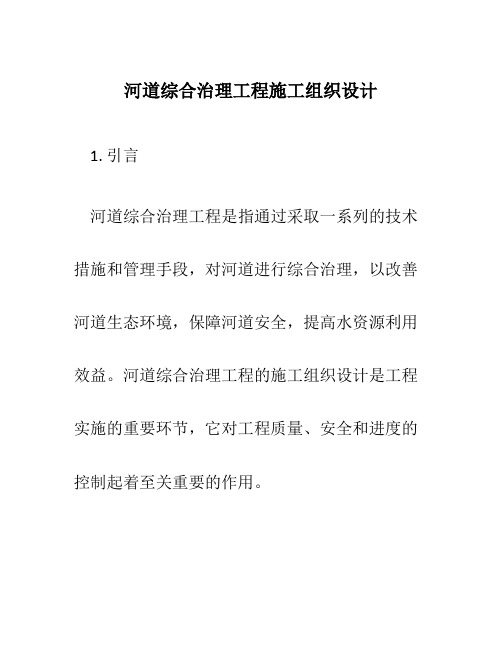 河道综合治理工程施工组织设计

1. 引言

河道综合治理工程是指通过采取一系列的技术措施和管理手段，对河道进行综合治理，以改善河道生态环境，保障河道安全，提高水资源利用效益。河道综合治理工程的施工组织设计是工程实施的重要环节，它对工程质量、安全和进度的控制起着至关重要的作用。